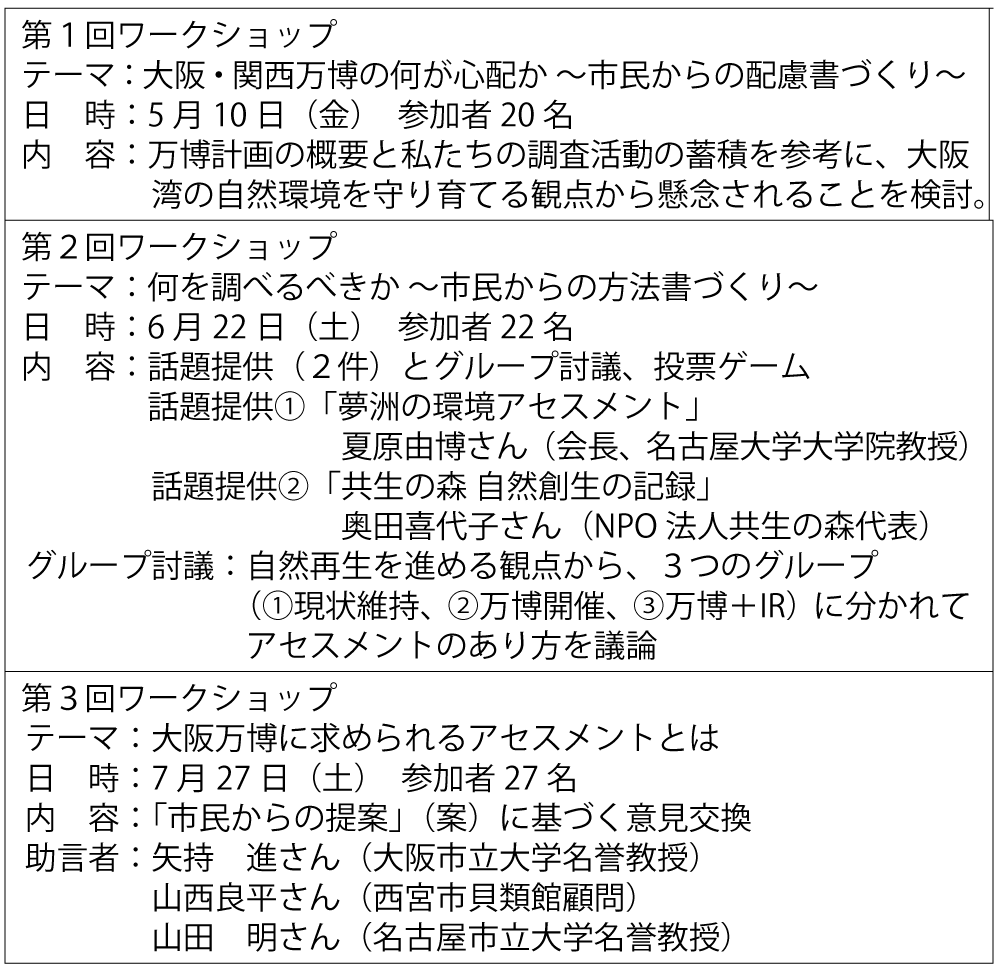 第１回ワークショップ
テーマ：大阪・関西万博の何が心配か ～市民からの配慮書づくり～
日　時：5 月 10 日（金）　参加者 20 名
内　容：万博計画の概要と私たちの調査活動の蓄積を参考に、大阪湾の自然環境を守り育てる観点から懸念されることを検討。

第２回ワークショップ
テーマ：何を調べるべきか ～市民からの方法書づくり～
日　時：6 月 22 日（土）　参加者 22 名
内　容：話題提供（２件）とグループ討議、投票ゲーム
話題提供①「夢洲の環境アセスメント」
夏原由博さん（会長、名古屋大学大学院教授）
話題提供②「共生の森 自然創生の記録」
奥田喜代子さん（NPO 法人共生の森代表）
グループ討議：自然再生を進める観点から、３つのグループ（①現状維持、②万博開催、③万博＋IR）に分かれてアセスメントのあり方を議論

第３回ワークショップ
テーマ：大阪万博に求められるアセスメントとは
日　時：7 月 27 日（土）　参加者 27 名
内　容：「市民からの提案」（案）に基づく意見交換
助言者：矢持　進さん（大阪市立大学名誉教授）
山西良平さん（西宮市貝類館顧問）
山田　明さん（名古屋市立大学名誉教授）